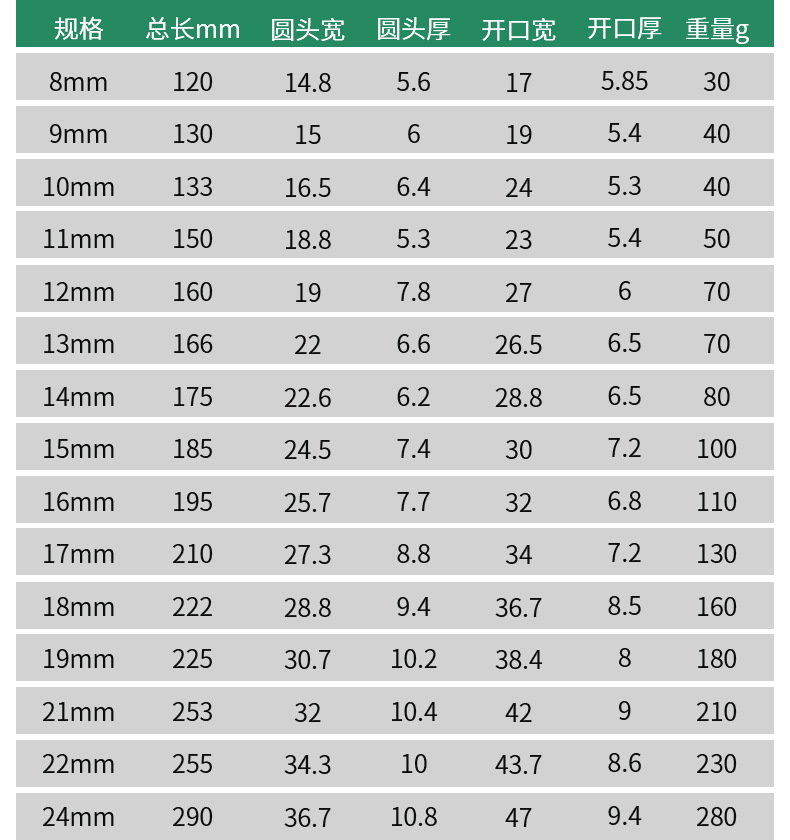 | 规格 | 总长mm | 圆头宽 | 圆头厚 | 开口宽 | 开口厚 | 重量g |
|---|---|---|---|---|---|---|
| 8mm | 120 | 14.8 | 5.6 | 17 | 5.85 | 30 |
| 9mm | 130 | 15 | 6 | 19 | 5.4 | 40 |
| 10mm | 133 | 16.5 | 6.4 | 24 | 5.3 | 40 |
| 11mm | 150 | 18.8 | 5.3 | 23 | 5.4 | 50 |
| 12mm | 160 | 19 | 7.8 | 27 | 6 | 70 |
| 13mm | 166 | 22 | 6.6 | 26.5 | 6.5 | 70 |
| 14mm | 175 | 22.6 | 6.2 | 28.8 | 6.5 | 80 |
| 15mm | 185 | 24.5 | 7.4 | 30 | 7.2 | 100 |
| 16mm | 195 | 25.7 | 7.7 | 32 | 6.8 | 110 |
| 17mm | 210 | 27.3 | 8.8 | 34 | 7.2 | 130 |
| 18mm | 222 | 28.8 | 9.4 | 36.7 | 8.5 | 160 |
| 19mm | 225 | 30.7 | 10.2 | 38.4 | 8 | 180 |
| 21mm | 253 | 32 | 10.4 | 42 | 9 | 210 |
| 22mm | 255 | 34.3 | 10 | 43.7 | 8.6 | 230 |
| 24mm | 290 | 36.7 | 10.8 | 47 | 9.4 | 280 |